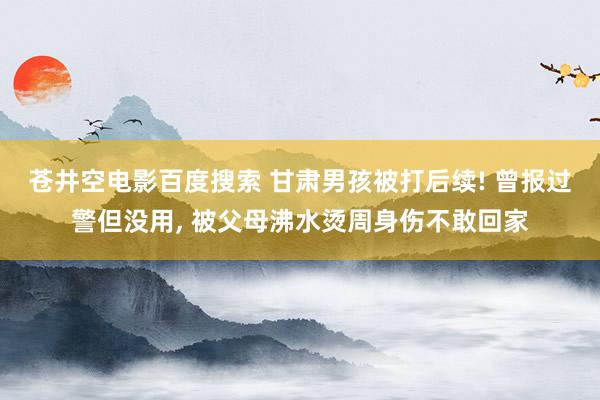 苍井空电影百度搜索 甘肃男孩被打后续! 曾报过警但没用, 被父母沸水烫周身伤不敢回家